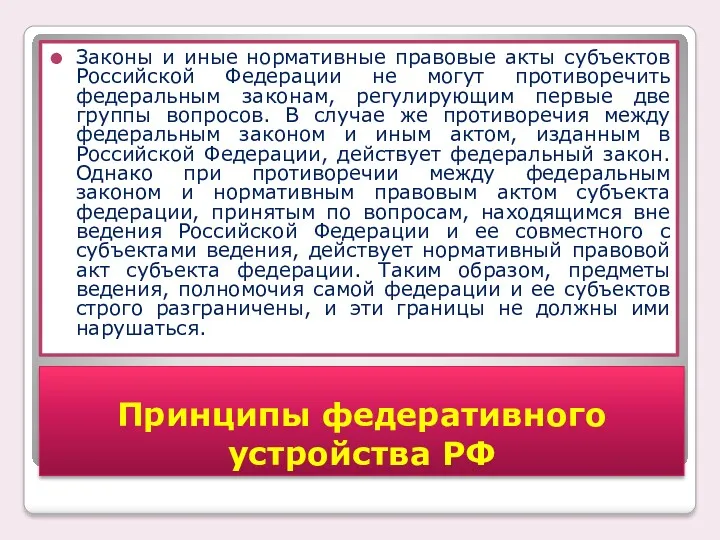 Законы и иные нормативные правовые акты субъектов Российской Федерации не могут противоречить федеральным законам, регулирующим первые две группы вопросов. В случае же противоречия между федеральным законом и иным актом, изданным в Российской Федерации, действует федеральный закон. Однако при противоречии между федеральным законом и нормативным правовым актом субъекта федерации, принятым по вопросам, находящимся вне ведения Российской Федерации и ее совместного с субъектами ведения, действует нормативный правовой акт субъекта федерации. Таким образом, предметы ведения, полномочия самой федерации и ее субъектов строго разграничены, и эти границы не должны ими нарушаться.

Принципы федеративного устройства РФ